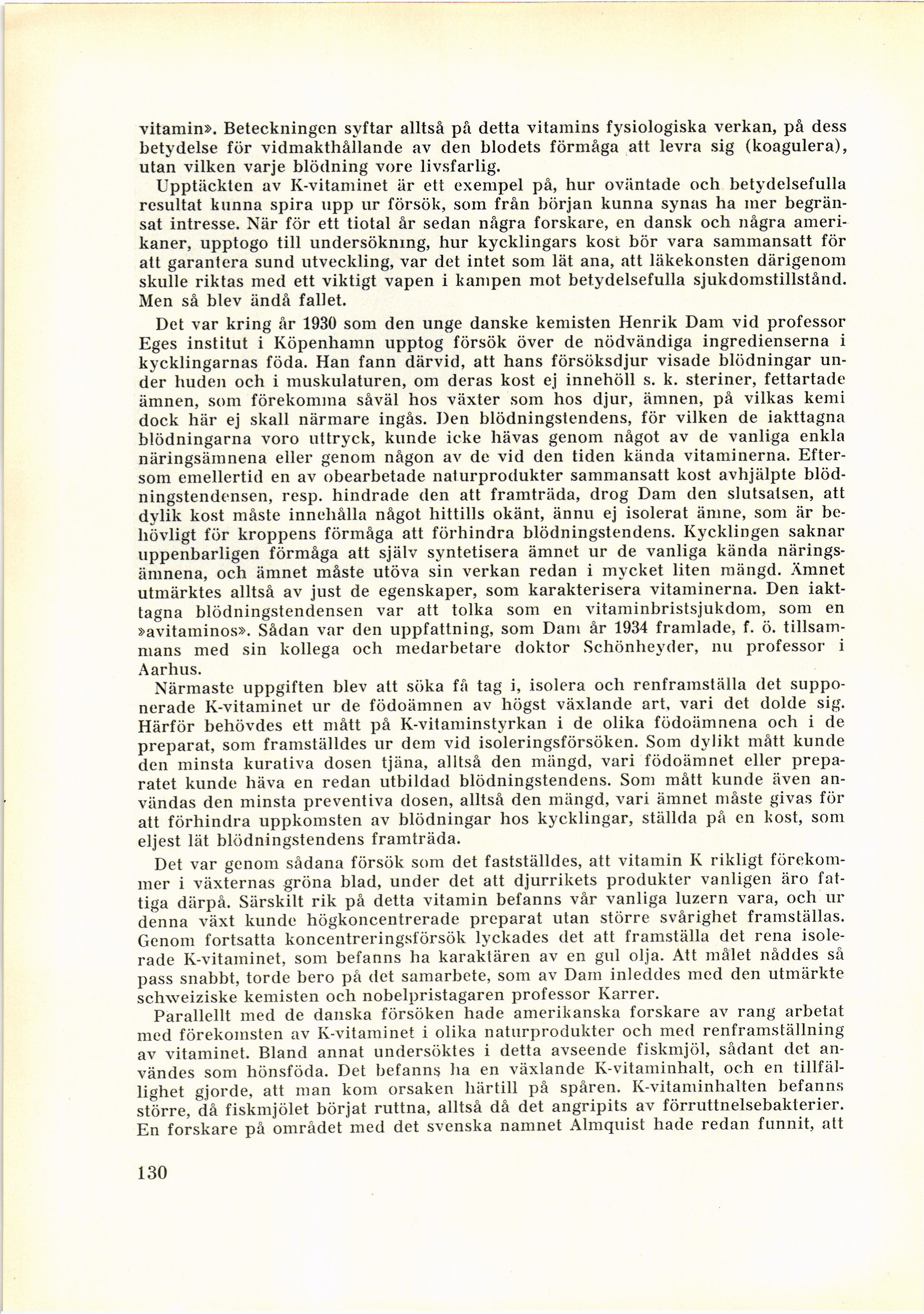 vitamin». Beteckningen syftar alltså på detta vitamins fysiologiska verkan, på dess betydelse för vidmakthållande av den blodets förmåga att levra sig (koagulera), utan vilken varje blödning vore livsfarlig.

Upptäckten av K-vitaminet är ett exempel på, hur oväntade och betydelsefulla resultat kunna spira upp ur försök, som från början kunna synas ha mer begränsat intresse. När för ett tiotal år sedan några forskare, en dansk och några amerikaner, upptogo till undersökning, hur kycklingars kost bör vara sammansatt för att garantera sund utveckling, var det intet som lät ana, att läkekonsten därigenom skulle riktas med ett viktigt vapen i kampen mot betydelsefulla sjukdomstillstånd. Men så blev ändå fallet.

Det var kring år 1930 som den unge danske kemisten Henrik Dam vid professor Eges institut i Köpenhamn upptog försök över de nödvändiga ingredienserna i kycklingarnas föda. Han fann därvid, att hans försöksdjur visade blödningar under huden och i muskulaturen, om deras kost ej innehöll s. k. steriner, fettartade ämnen, som förekomma såväl hos växter som hos djur, ämnen, på vilkas kemi dock här ej skall närmare ingås. Den blödningstendens, för vilken de iakttagna blödningarna voro uttryck, kunde icke hävas genom något av de vanliga enkla näringsämnena eller genom någon av de vid den tiden kända vitaminerna. Eftersom emellertid en av obearbetade naturprodukter sammansatt kost avhjälpte blödningstendensen, resp. hindrade den att framträda, drog Dam den slutsatsen, att dylik kost måste innehålla något hittills okänt, ännu ej isolerat ämne, som är behövligt för kroppens förmåga att förhindra blödningstendens. Kycklingen saknar uppenbarligen förmåga att själv syntetisera ämnet ur de vanliga kända näringsämnena, och ämnet måste utöva sin verkan redan i mycket liten mängd. Ämnet utmärktes alltså av just de egenskaper, som karakterisera vitaminerna. Den iakttagna blödningstendensen var att tolka som en vitaminbristsjukdom, som en »avitaminos». Sådan var den uppfattning, som Dam år 1934 framlade, f. ö. tillsammans med sin kollega och medarbetare doktor Schönheyder, nu professor i Aarhus.

Närmaste uppgiften blev att söka få tag i, isolera och renframställa det supponerade K-vitaminet ur de födoämnen av högst växlande art, vari det dolde sig. Härför behövdes ett mått på K-vitaminstyrkan i de olika födoämnena och i de preparat, som framställdes ur dem vid isoleringsförsöken. Som dylikt mått kunde den minsta kurativa dosen tjäna, alltså den mängd, vari födoämnet eller preparatet kunde häva en redan utbildad blödningstendens. Som mått kunde även användas den minsta preventiva dosen, alltså den mängd, vari ämnet måste givas för att förhindra uppkomsten av blödningar hos kycklingar, ställda på en kost, som eljest lät blödningstendens framträda.

Det var genom sådana försök som det fastställdes, att vitamin K rikligt förekommer i växternas gröna blad, under det att djurrikets produkter vanligen äro fattiga därpå. Särskilt rik på detta vitamin befanns vår vanliga luzern vara, och ur denna växt kunde högkoncentrerade preparat utan större svårighet framställas. Genom fortsatta koncentreringsförsök lyckades det att framställa det rena isolerade K-vitaminet, som befanns ha karaktären av en gul olja. Att målet nåddes så pass snabbt, torde bero på det samarbete, som av Dam inleddes med den utmärkte schweiziske kemisten och nobelpristagaren professor Karrer.

Parallellt med de danska försöken hade amerikanska forskare av rang arbetat med förekomsten av K-vitaminet i olika naturprodukter och med renframställning av vitaminet. Bland annat undersöktes i detta avseende fiskmjöl, sådant det användes som hönsföda. Det befanns ha en växlande K-vitaminhalt, och en tillfällighet gjorde, att man kom orsaken härtill på spåren. K-vitaminhalten befanns större, då fiskmjölet börjat ruttna, alltså då det angripits av förruttnelsebakterier. En forskare på området med det svenska namnet Almquist hade redan funnit, att

130